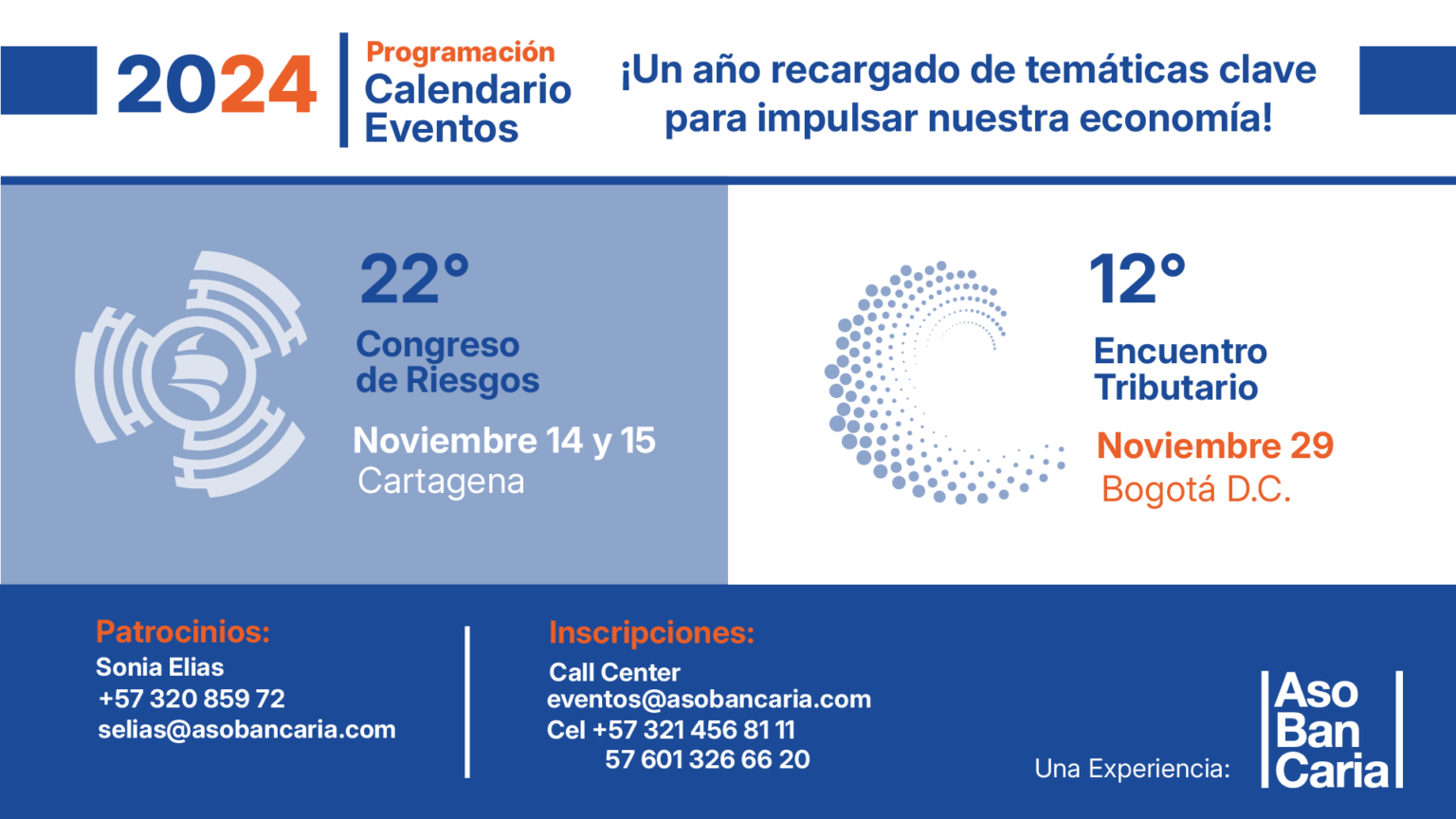 2024

Programación
Calendario
Eventos

¡Un año recargado de temáticas clave para impulsar nuestra economía!

22°
Congreso de Riesgos
Noviembre 14 y 15
Cartagena

12°
Encuentro Tributario
Noviembre 29
Bogotá D.C.

Patrocinios:
Sonia Elias
+57 320 859 72
selias@asobancaria.com

Inscripciones:
Call Center
eventos@asobancaria.com
Cel +57 321 456 81 11
57 601 326 66 20

Una Experiencia:
Aso Ban Caria